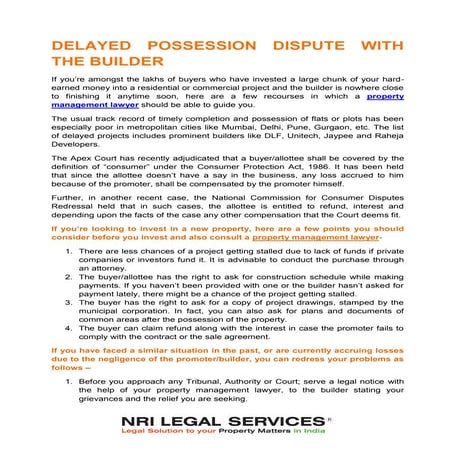 DELAYED POSSESSION DISPUTE WITH THE BUILDER

If you're amongst the lakhs of buyers who have invested a large chunk of your hard-earned money into a residential or commercial project and the builder is nowhere close to finishing it anytime soon, here are a few recourses in which a property management lawyer should be able to guide you.

The usual track record of timely completion and possession of flats or plots has been especially poor in metropolitan cities like Mumbai, Delhi, Pune, Gurgaon, etc. The list of delayed projects includes prominent builders like DLF, Unitech, Jaypee and Raheja Developers.

The Apex Court has recently adjudicated that a buyer/allottee shall be covered by the definition of "consumer" under the Consumer Protection Act, 1986. It has been held that since the allottee doesn't have a say in the business, any loss accrued to him because of the promoter, shall be compensated by the promoter himself.

Further, in another recent case, the National Commission for Consumer Disputes Redressal held that in such cases, the allottee is entitled to refund, interest and depending upon the facts of the case any other compensation that the Court deems fit.

If you're looking to invest in a new property, here are a few points you should consider before you invest and also consult a property management lawyer-

1. There are less chances of a project getting stalled due to lack of funds if private companies or investors fund it. It is advisable to conduct the purchase through an attorney.
2. The buyer/allottee has the right to ask for construction schedule while making payments. If you haven't been provided with one or the builder hasn't asked for payment lately, there might be a chance of the project getting stalled.
3. The buyer has the right to ask for a copy of project drawings, stamped by the municipal corporation. In fact, you can also ask for plans and documents of common areas after the possession of the property.
4. The buyer can claim refund along with the interest in case the promoter fails to comply with the contract or the sale agreement.

If you have faced a similar situation in the past, or are currently accruing losses due to the negligence of the promoter/builder, you can redress your problems as follows –

1. Before you approach any Tribunal, Authority or Court; serve a legal notice with the help of your property management lawyer, to the builder stating your grievances and the relief you are seeking.

NRI LEGAL SERVICES®
Legal Solution to your Property Matters in India